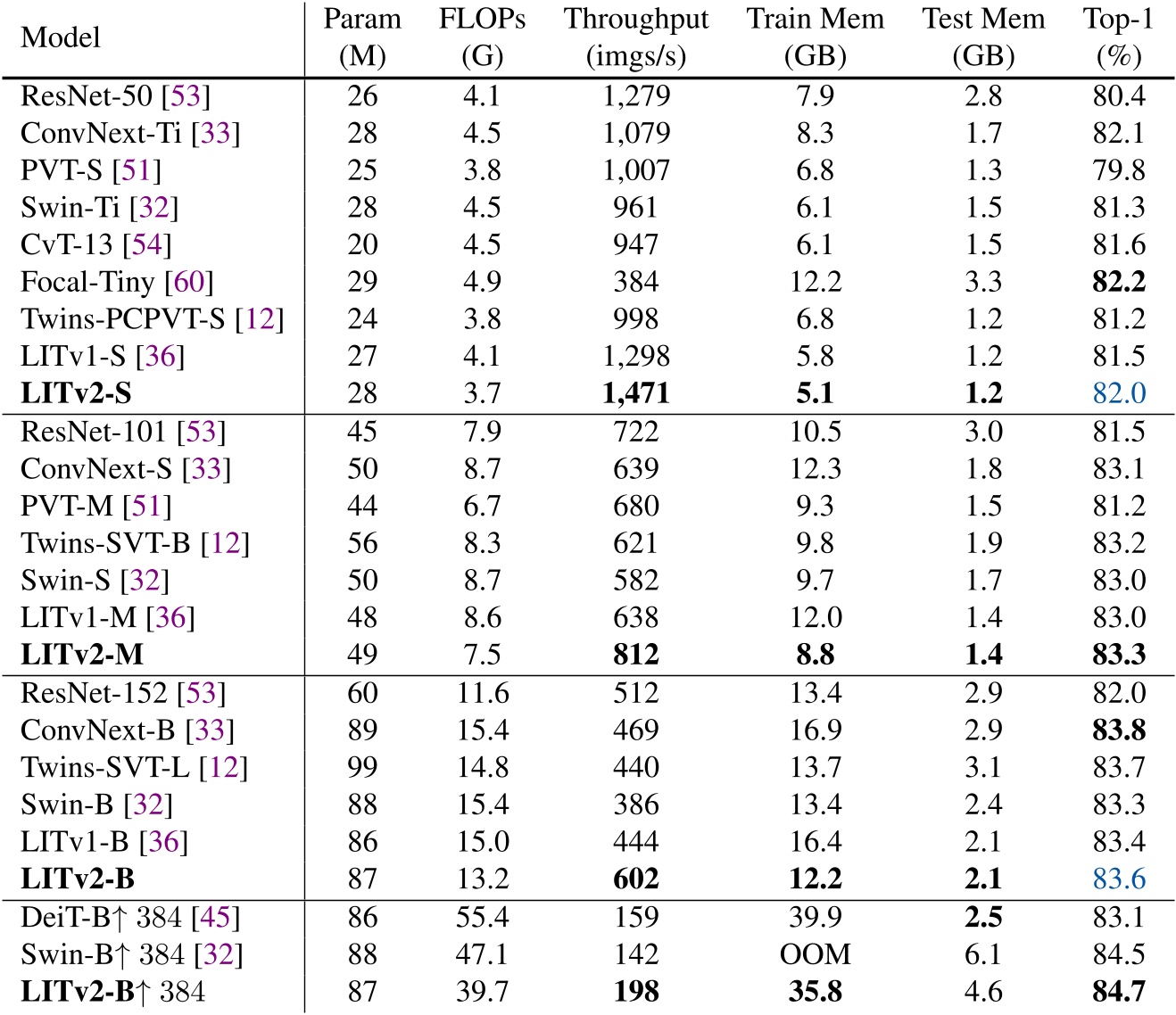 | Model | Param (M) | FLOPs (G) | Throughput (imgs/s) | Train Mem (GB) | Test Mem (GB) | Top-1 (%) |
|---|---|---|---|---|---|---|
| ResNet-50 [53] | 26 | 4.1 | 1,279 | 7.9 | 2.8 | 80.4 |
| ConvNext-Ti [33] | 28 | 4.5 | 1,079 | 8.3 | 1.7 | 82.1 |
| PVT-S [51] | 25 | 3.8 | 1,007 | 6.8 | 1.3 | 79.8 |
| Swin-Ti [32] | 28 | 4.5 | 961 | 6.1 | 1.5 | 81.3 |
| CvT-13 [54] | 20 | 4.5 | 947 | 6.1 | 1.5 | 81.6 |
| Focal-Tiny [60] | 29 | 4.9 | 384 | 12.2 | 3.3 | **82.2** |
| Twins-PCPVT-S [12] | 24 | 3.8 | 998 | 6.8 | 1.2 | 81.2 |
| LITv1-S [36] | 27 | 4.1 | 1,298 | 5.8 | 1.2 | 81.5 |
| **LITv2-S** | 28 | 3.7 | **1,471** | **5.1** | **1.2** | 82.0 |
| ResNet-101 [53] | 45 | 7.9 | 722 | 10.5 | 3.0 | 81.5 |
| ConvNext-S [33] | 50 | 8.7 | 639 | 12.3 | 1.8 | 83.1 |
| PVT-M [51] | 44 | 6.7 | 680 | 9.3 | 1.5 | 81.2 |
| Twins-SVT-B [12] | 56 | 8.3 | 621 | 9.8 | 1.9 | 83.2 |
| Swin-S [32] | 50 | 8.7 | 582 | 9.7 | 1.7 | 83.0 |
| LITv1-M [36] | 48 | 8.6 | 638 | 12.0 | 1.4 | 83.0 |
| **LITv2-M** | 49 | 7.5 | **812** | **8.8** | **1.4** | **83.3** |
| ResNet-152 [53] | 60 | 11.6 | 512 | 13.4 | 2.9 | 82.0 |
| ConvNext-B [33] | 89 | 15.4 | 469 | 16.9 | 2.9 | **83.8** |
| Twins-SVT-L [12] | 99 | 14.8 | 440 | 13.7 | 3.1 | 83.7 |
| Swin-B [32] | 88 | 15.4 | 386 | 13.4 | 2.4 | 83.3 |
| LITv1-B [36] | 86 | 15.0 | 444 | 16.4 | 2.1 | 83.4 |
| **LITv2-B** | 87 | 13.2 | **602** | **12.2** | **2.1** | 83.6 |
| DeiT-B↑ 384 [45] | 86 | 55.4 | 159 | 39.9 | **2.5** | 83.1 |
| Swin-B↑ 384 [32] | 88 | 47.1 | 142 | OOM | 6.1 | 84.5 |
| **LITv2-B**↑ 384 | 87 | 39.7 | **198** | **35.8** | 4.6 | **84.7** |